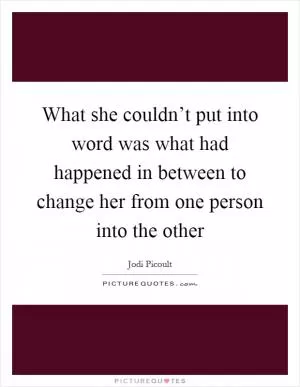 What she couldn’t put into word was what had happened in between to change her from one person into the other

Jodi Picoult

PICTUREQUOTES.com

PICTUREQUOTES